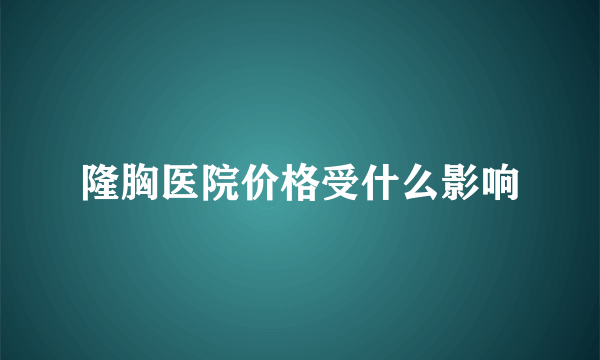 隆胸医院价格受什么影响